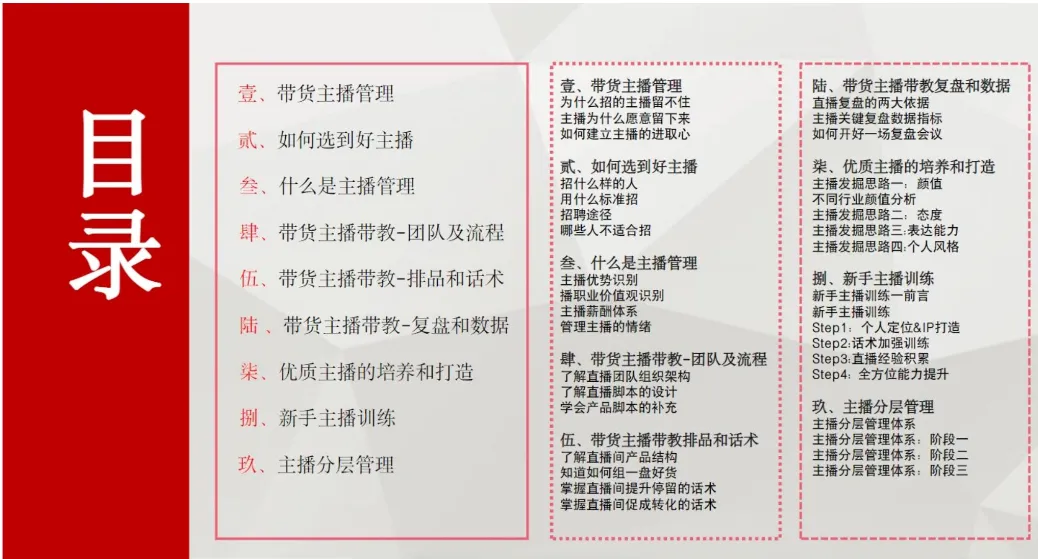 目录

壹、带货主播管理

贰、如何选到好主播

叁、什么是主播管理

肆、带货主播带教-团队及流程

伍、带货主播带教-排品和话术

陆、带货主播带教-复盘和数据

柒、优质主播的培养和打造

捌、新手主播训练

玖、主播分层管理

壹、带货主播管理
为什么招的主播留不住
主播为什么愿意留下来
如何建立主播的进取心

贰、如何选到好主播
招什么样的人
用什么标准招
招聘途径
哪些人不适合招

叁、什么是主播管理
主播优势识别
播职业价值观识别
主播薪酬体系
管理主播的情绪

肆、带货主播带教-团队及流程
了解直播团队组织架构
了解直播脚本的设计
学会产品脚本的补充

伍、带货主播带教排品和话术
了解直播间产品结构
知道如何组一盘好货
掌握直播间提升停留的话术
掌握直播间促成转化的话术

陆、带货主播带教复盘和数据
直播复盘的两大依据
主播关键复盘数据指标
如何开好一场复盘会议

柒、优质主播的培养和打造
主播发掘思路一：颜值
不同行业颜值分析
主播发掘思路二：态度
主播发掘思路三:表达能力
主播发掘思路四:个人风格

捌、新手主播训练
新手主播训练一前言
新手主播训练
Step1：个人定位&IP打造
Step2:话术加强训练
Step3:直播经验积累
Step4：全方位能力提升

玖、主播分层管理
主播分层管理体系
主播分层管理体系：阶段一
主播分层管理体系：阶段二
主播分层管理体系：阶段三